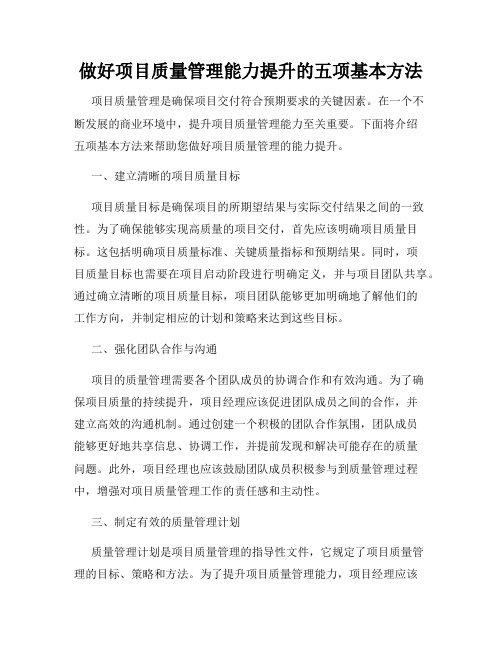 做好项目质量管理能力提升的五项基本方法

项目质量管理是确保项目交付符合预期要求的关键因素。在一个不断发展的商业环境中，提升项目质量管理能力至关重要。下面将介绍五项基本方法来帮助您做好项目质量管理的能力提升。

一、建立清晰的项目质量目标

项目质量目标是确保项目的所期望结果与实际交付结果之间的一致性。为了确保能够实现高质量的项目交付，首先应该明确项目质量目标。这包括明确项目质量标准、关键质量指标和预期结果。同时，项目质量目标也需要在项目启动阶段进行明确定义，并与项目团队共享。通过确立清晰的项目质量目标，项目团队能够更加明确地了解他们的工作方向，并制定相应的计划和策略来达到这些目标。

二、强化团队合作与沟通

项目的质量管理需要各个团队成员的协调合作和有效沟通。为了确保项目质量的持续提升，项目经理应该促进团队成员之间的合作，并建立高效的沟通机制。通过创建一个积极的团队合作氛围，团队成员能够更好地共享信息、协调工作，并提前发现和解决可能存在的质量问题。此外，项目经理也应该鼓励团队成员积极参与到质量管理过程中，增强对项目质量管理工作的责任感和主动性。

三、制定有效的质量管理计划

质量管理计划是项目质量管理的指导性文件，它规定了项目质量管理的目标、策略和方法。为了提升项目质量管理能力，项目经理应该